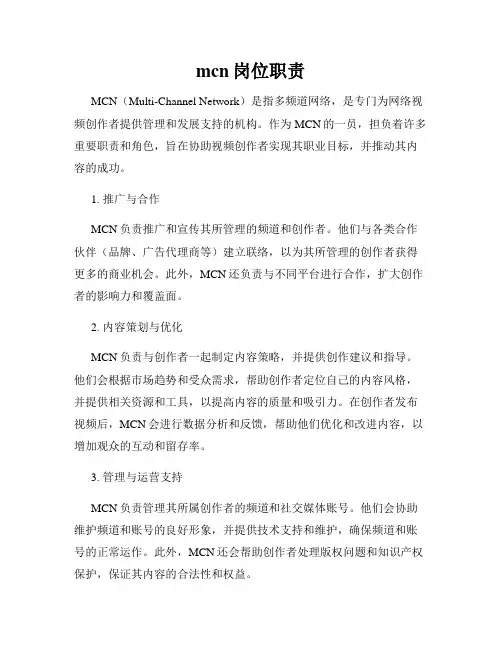 mcn 岗位职责

MCN（Multi-Channel Network）是指多频道网络，是专门为网络视频创作者提供管理和发展支持的机构。作为 MCN 的一员，担负着许多重要职责和角色，旨在协助视频创作者实现其职业目标，并推动其内容的成功。

1. 推广与合作

MCN 负责推广和宣传其所管理的频道和创作者。他们与各类合作伙伴（品牌、广告代理商等）建立联络，以为其所管理的创作者获得更多的商业机会。此外，MCN 还负责与不同平台进行合作，扩大创作者的影响力和覆盖面。

2. 内容策划与优化

MCN 负责与创作者一起制定内容策略，并提供创作建议和指导。他们会根据市场趋势和受众需求，帮助创作者定位自己的内容风格，并提供相关资源和工具，以提高内容的质量和吸引力。在创作者发布视频后，MCN 会进行数据分析和反馈，帮助他们优化和改进内容，以增加观众的互动和留存率。

3. 管理与运营支持

MCN 负责管理其所属创作者的频道和社交媒体账号。他们会协助维护频道和账号的良好形象，并提供技术支持和维护，确保频道和账号的正常运作。此外，MCN 还会帮助创作者处理版权问题和知识产权保护，保证其内容的合法性和权益。